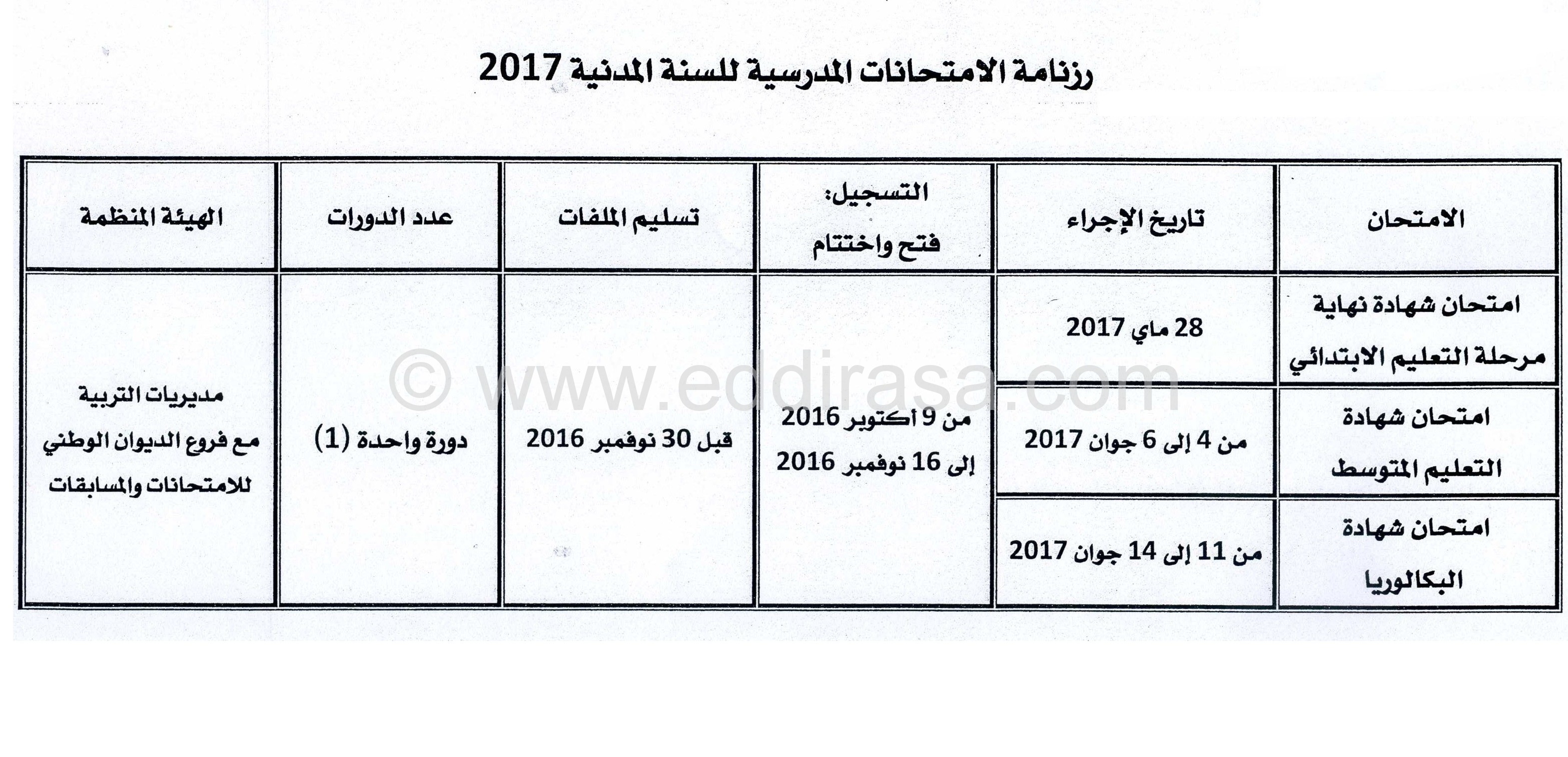 رزنامة الامتحانات المدرسية للسنة المدنية 2017

| الامتحان | تاريخ الإجراء | التسجيل: فتح واختتام | تسليم الملفات | عدد الدورات | الهيئة المنظمة |
|---|---|---|---|---|---|
| امتحان شهادة نهاية مرحلة التعليم الابتدائي | 28 ماي 2017 | من 9 أكتوبر 2016 إلى 16 نوفمبر 2016 | قبل 30 نوفمبر 2016 | دورة واحدة (1) | مديريات التربية مع فروع الديوان الوطني للامتحانات والمسابقات |
| امتحان شهادة التعليم المتوسط | من 4 إلى 6 جوان 2017 | | | | |
| امتحان شهادة البكالوريا | من 11 إلى 14 جوان 2017 | | | | |

© www.eddirasa.com